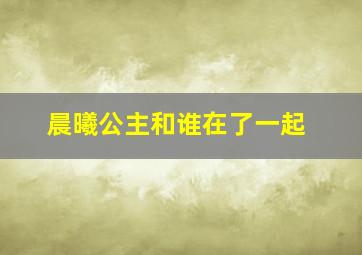 晨曦公主和谁在了一起